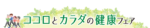 ココロとカラダの健康フェア